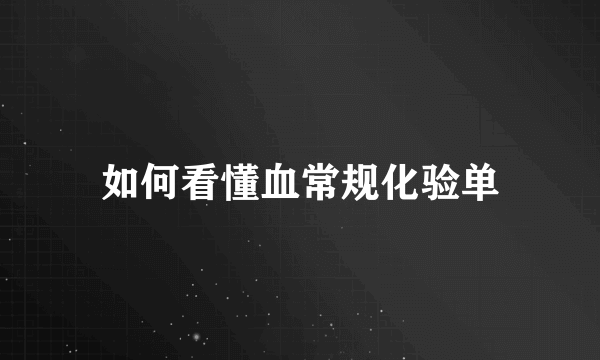 如何看懂血常规化验单